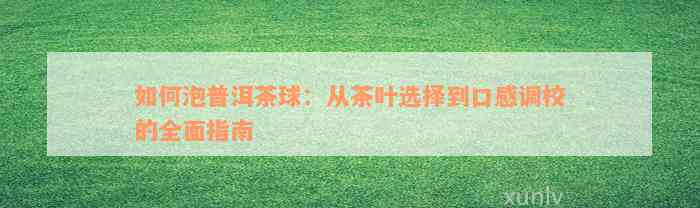 如何泡普洱茶球：从茶叶选择到口感调校的全面指南

xunlv